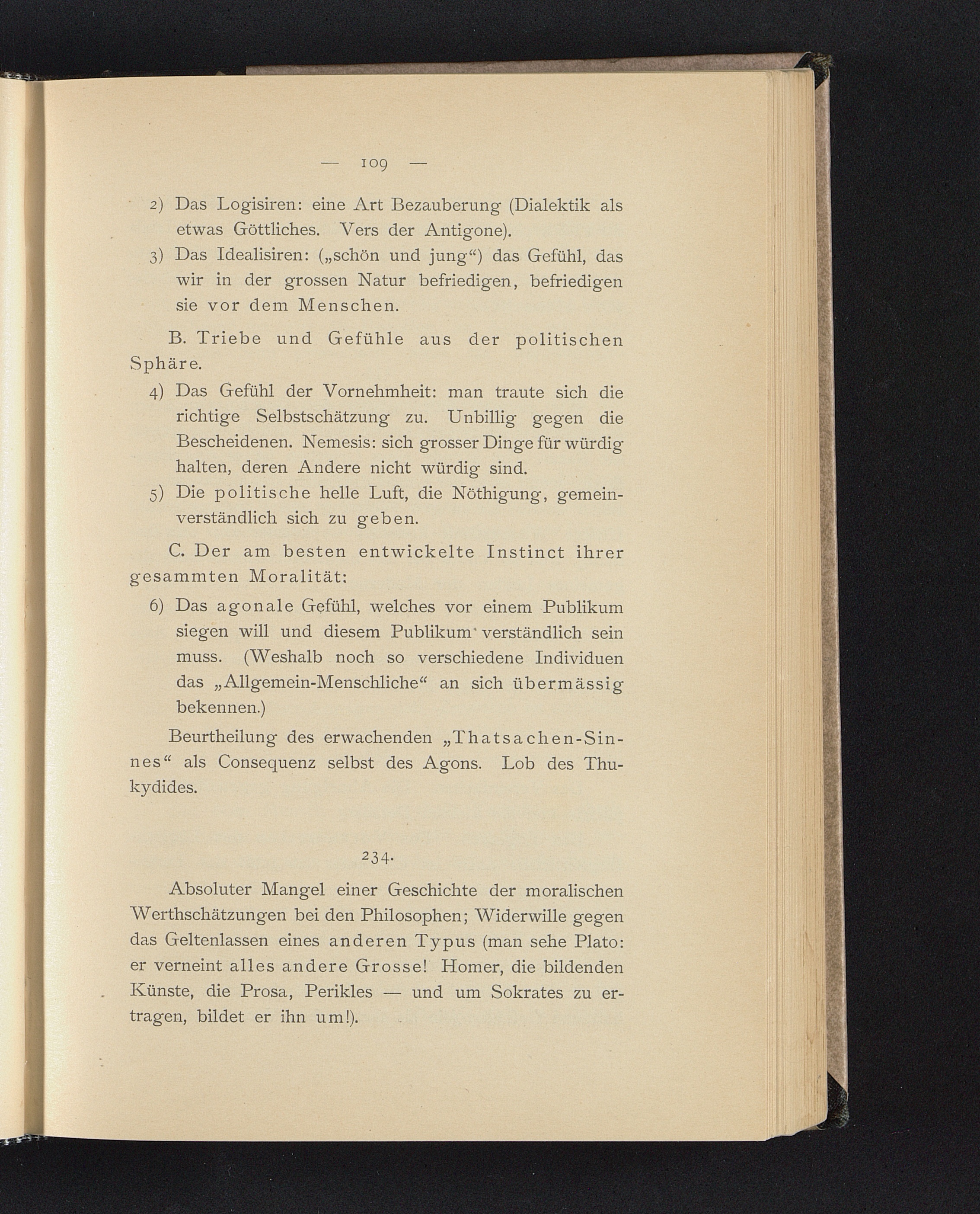 — 109 —

2) Das Logisiren: eine Art Bezauberung (Dialektik als etwas Göttliches. Vers der Antigone).

3) Das Idealisiren: („schön und jung“) das Gefühl, das wir in der grossen Natur befriedigen, befriedigen sie vor dem Menschen.

B. Triebe und Gefühle aus der politischen Sphäre.

4) Das Gefühl der Vornehmheit: man traute sich die richtige Selbstschätzung zu. Unbillig gegen die Bescheidenen. Nemesis: sich grosser Dinge für würdig halten, deren Andere nicht würdig sind.

5) Die politische helle Luft, die Nöthigung, gemeinverständlich sich zu geben.

C. Der am besten entwickelte Instinct ihrer gesammten Moralität:

6) Das agonale Gefühl, welches vor einem Publikum siegen will und diesem Publikum verständlich sein muss. (Weshalb noch so verschiedene Individuen das „Allgemein-Menschliche“ an sich übermässig bekennen.)

Beurtheilung des erwachenden „Thatsachen-Sinnes“ als Consequenz selbst des Agons. Lob des Thukydides.

234.

Absoluter Mangel einer Geschichte der moralischen Werthschätzungen bei den Philosophen; Widerwille gegen das Geltenlassen eines anderen Typus (man sehe Plato: er verneint alles andere Grosse! Homer, die bildenden Künste, die Prosa, Perikles — und um Sokrates zu ertragen, bildet er ihn um!).